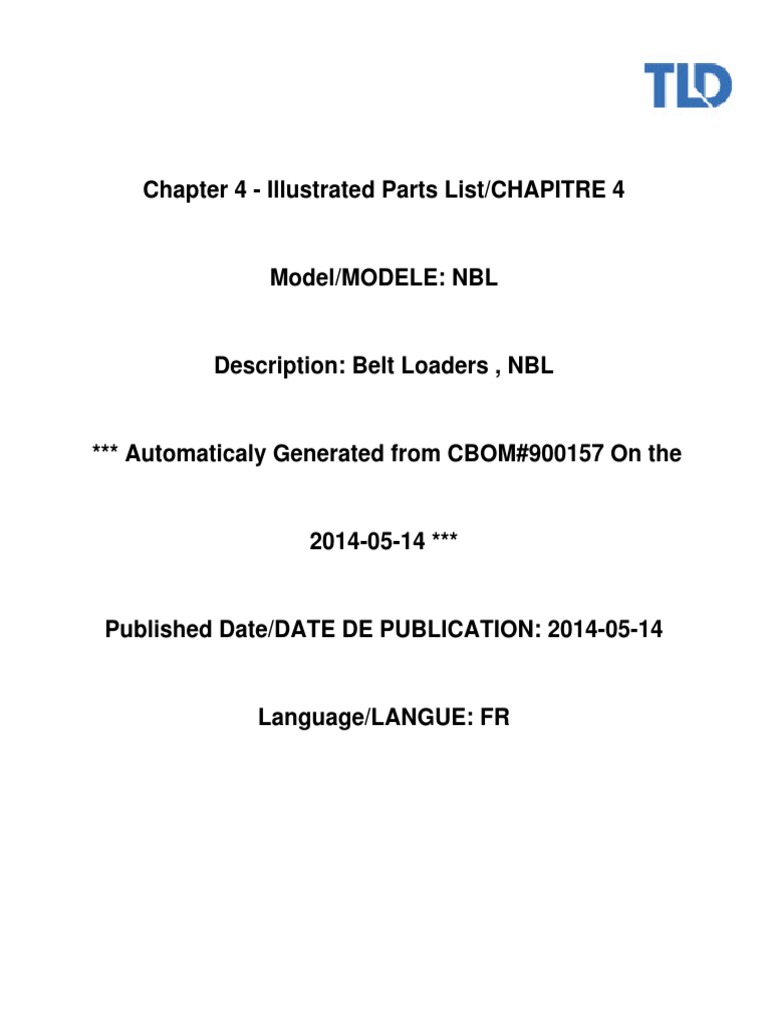 TLD

Chapter 4 - Illustrated Parts List/CHAPITRE 4

Model/MODELE: NBL

Description: Belt Loaders , NBL

*** Automaticaly Generated from CBOM#900157 On the

2014-05-14 ***

Published Date/DATE DE PUBLICATION: 2014-05-14

Language/LANGUE: FR